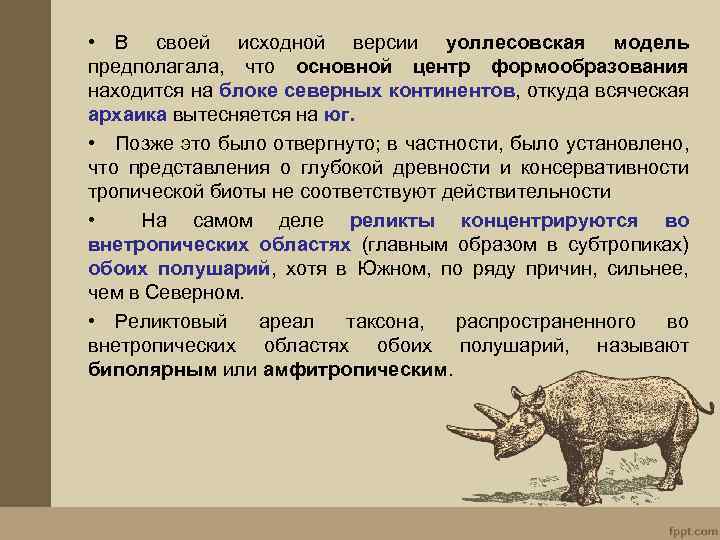 • В своей исходной версии уоллесовская модель предполагала, что основной центр формообразования находится на блоке северных континентов, откуда всяческая архаика вытесняется на юг.

• Позже это было отвергнуто; в частности, было установлено, что представления о глубокой древности и консервативности тропической биоты не соответствуют действительности

• На самом деле реликты концентрируются во внетропических областях (главным образом в субтропиках) обоих полушарий, хотя в Южном, по ряду причин, сильнее, чем в Северном.

• Реликтовый ареал таксона, распространенного во внетропических областях обоих полушарий, называют биполярным или амфитропическим.

fppt.com